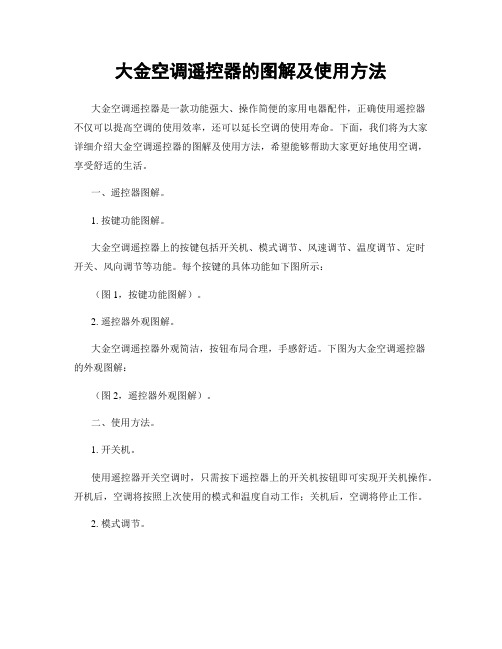 大金空调遥控器的图解及使用方法

大金空调遥控器是一款功能强大、操作简便的家用电器配件，正确使用遥控器不仅可以提高空调的使用效率，还可以延长空调的使用寿命。下面，我们将为大家详细介绍大金空调遥控器的图解及使用方法，希望能够帮助大家更好地使用空调，享受舒适的生活。

一、遥控器图解。

1. 按键功能图解。

大金空调遥控器上的按键包括开关机、模式调节、风速调节、温度调节、定时开关、风向调节等功能。每个按键的具体功能如下图所示：

（图 1，按键功能图解）。

2. 遥控器外观图解。

大金空调遥控器外观简洁，按钮布局合理，手感舒适。下图为大金空调遥控器的外观图解：

（图 2，遥控器外观图解）。

二、使用方法。

1. 开关机。

使用遥控器开关空调时，只需按下遥控器上的开关机按钮即可实现开关机操作。开机后，空调将按照上次使用的模式和温度自动工作；关机后，空调将停止工作。

2. 模式调节。